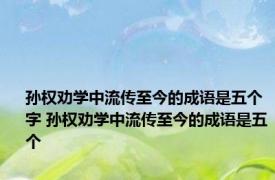 孙权劝学中流传至今的成语是五个字 孙权劝学中流传至今的成语是五个